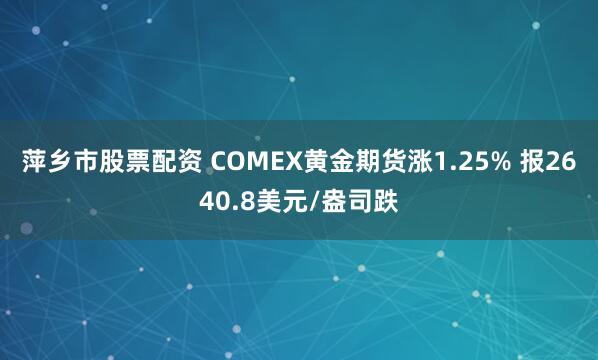 萍乡市股票配资 COMEX黄金期货涨1.25% 报2640.8美元/盎司跌